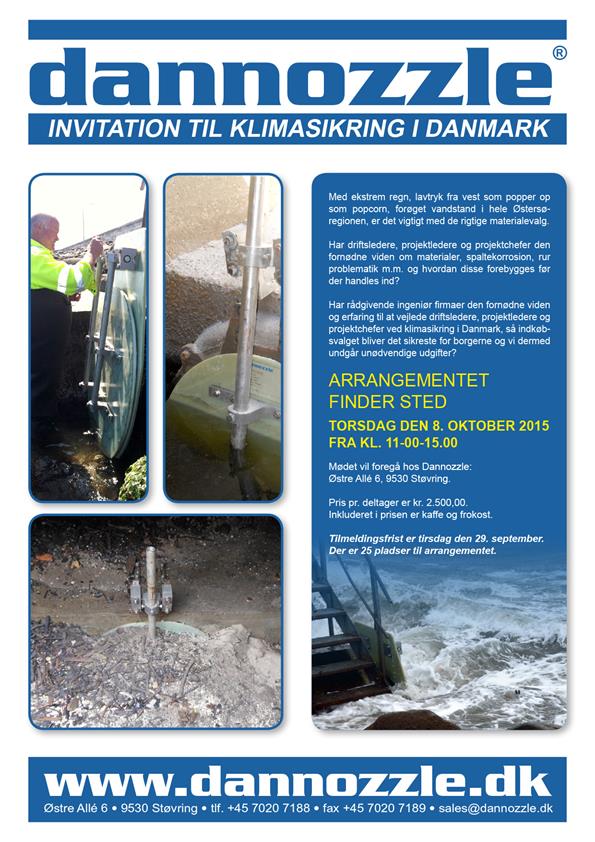 dannozzle®

INVITATION TIL KLIMASIKRING I DANMARK

Med ekstrem regn, lavtryk fra vest som popper op som popcorn, forøget vandstand i hele Østersøregionen, er det vigtigt med de rigtige materialevalg.

Har driftsledere, projektledere og projektchefer den fornødne viden om materialer, spaltekorrosion, rur problematik m.m. og hvordan disse forebygges før der handles ind?

Har rådgivende ingeniør firmaer den fornødne viden og erfaring til at vejlede driftsledere, projektledere og projektchefer ved klimasikring i Danmark, så indkøbsvalget bliver det sikreste for borgerne og vi dermed undgår unødvendige udgifter?

ARRANGEMENTET FINDER STED

TORSDAG DEN 8. OKTOBER 2015 FRA KL. 11-00-15.00

Mødet vil foregå hos Dannozzle: Østre Allé 6, 9530 Støvring.

Pris pr. deltager er kr. 2.500,00. Inkluderet i prisen er kaffe og frokost.

Tilmeldingsfrist er tirsdag den 29. september. Der er 25 pladser til arrangementet.

www.dannozzle.dk

Østre Allé 6 • 9530 Støvring • tlf. +45 7020 7188 • fax +45 7020 7189 • sales@dannozzle.dk